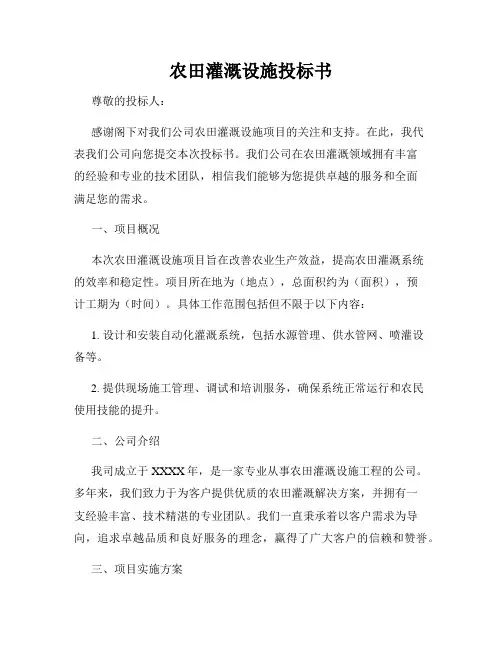 农田灌溉设施投标书

尊敬的投标人：

感谢阁下对我们公司农田灌溉设施项目的关注和支持。在此，我代表我们公司向您提交本次投标书。我们公司在农田灌溉领域拥有丰富的经验和专业的技术团队，相信我们能够为您提供卓越的服务和全面满足您的需求。

一、项目概况

本次农田灌溉设施项目旨在改善农业生产效益，提高农田灌溉系统的效率和稳定性。项目所在地为（地点），总面积约为（面积），预计工期为（时间）。具体工作范围包括但不限于以下内容：

1. 设计和安装自动化灌溉系统，包括水源管理、供水管网、喷灌设备等。

2. 提供现场施工管理、调试和培训服务，确保系统正常运行和农民使用技能的提升。

二、公司介绍

我司成立于 XXXX 年，是一家专业从事农田灌溉设施工程的公司。多年来，我们致力于为客户提供优质的农田灌溉解决方案，并拥有一支经验丰富、技术精湛的专业团队。我们一直秉承着以客户需求为导向，追求卓越品质和良好服务的理念，赢得了广大客户的信赖和赞誉。

三、项目实施方案